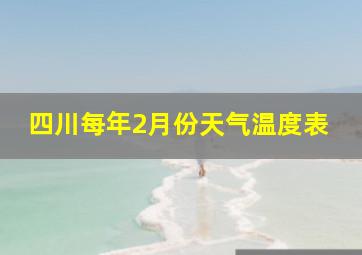 四川每年2月份天气温度表